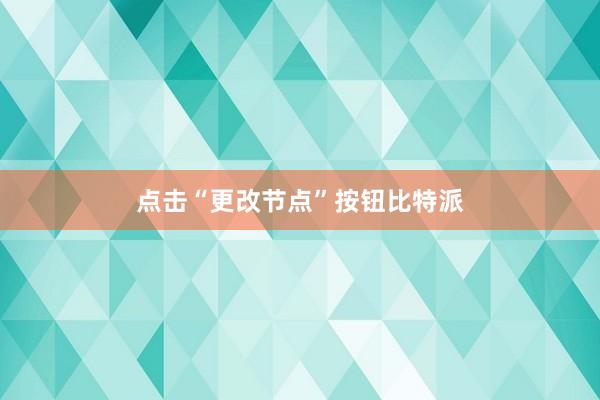 点击“更改节点”按钮比特派